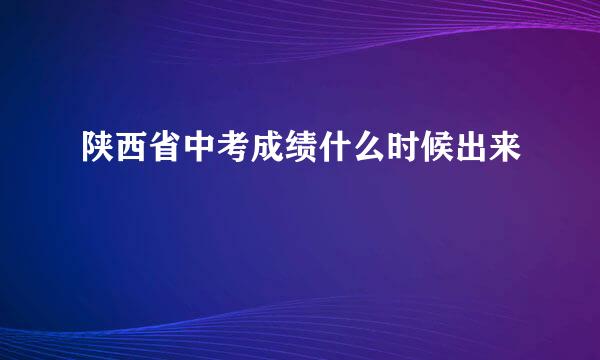 陕西省中考成绩什么时候出来